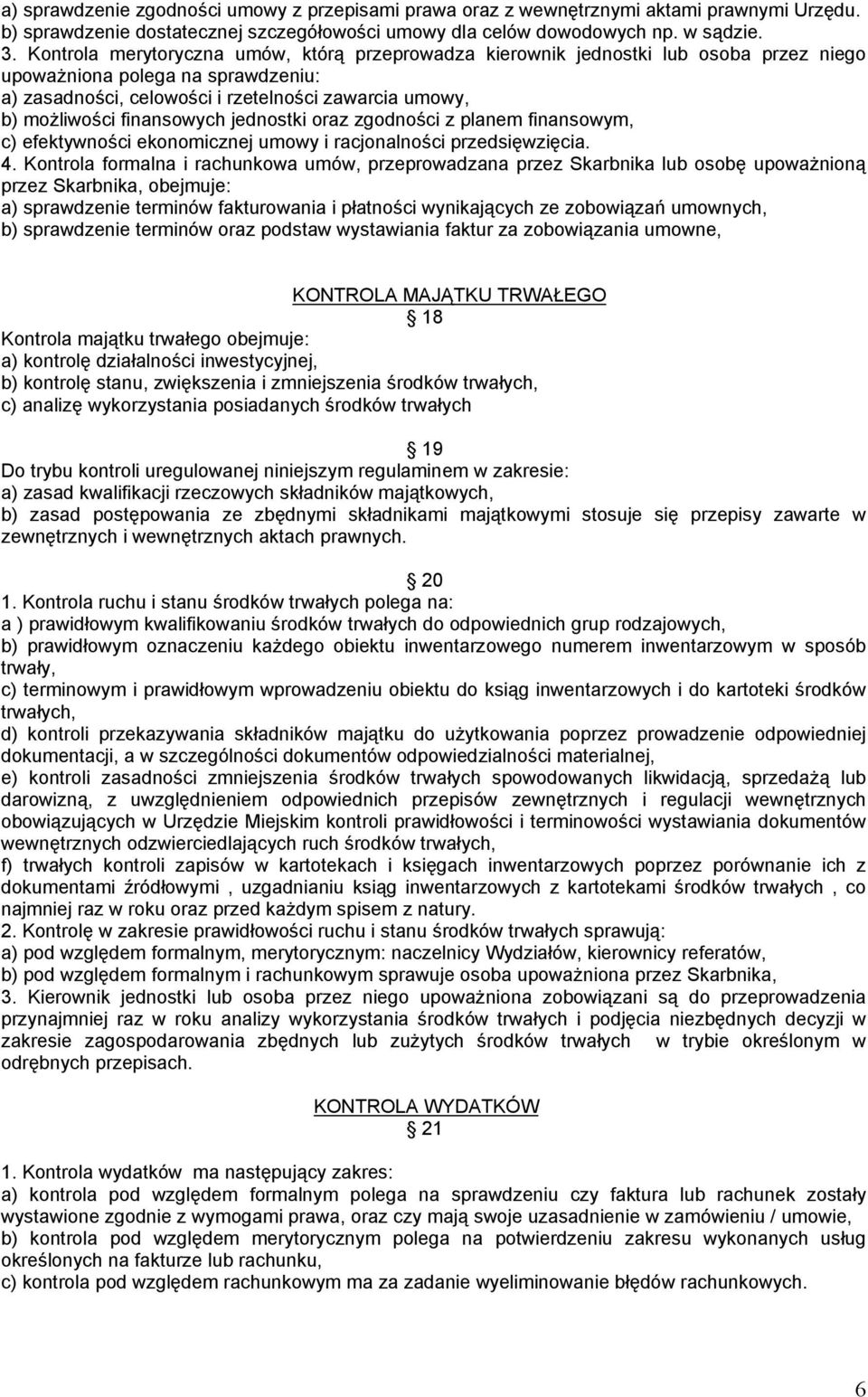 a) sprawdzenie zgodności umowy z przepisami prawa oraz z wewnętrznymi aktami prawnymi Urzędu.
b) sprawdzenie dostatecznej szczegółowości umowy dla celów dowodowych np. w sądzie.
3. Kontrola merytoryczna umów, którą przeprowadza kierownik jednostki lub osoba przez niego upoważniona polega na sprawdzeniu:
a) zasadności, celowości i rzetelności zawarcia umowy,
b) możliwości finansowych jednostki oraz zgodności z planem finansowym,
c) efektywności ekonomicznej umowy i racjonalności przedsięwzięcia.
4. Kontrola formalna i rachunkowa umów, przeprowadzana przez Skarbnika lub osobę upoważnioną przez Skarbnika, obejmuje:
a) sprawdzenie terminów fakturowania i płatności wynikających ze zobowiązań umownych,
b) sprawdzenie terminów oraz podstaw wystawiania faktur za zobowiązania umowne,

KONTROLA MAJĄTKU TRWAŁEGO
18
Kontrola majątku trwałego obejmuje:
a) kontrolę działalności inwestycyjnej,
b) kontrolę stanu, zwiększenia i zmniejszenia środków trwałych,
c) analizę wykorzystania posiadanych środków trwałych

19
Do trybu kontroli uregulowanej niniejszym regulaminem w zakresie:
a) zasad kwalifikacji rzeczowych składników majątkowych,
b) zasad postępowania ze zbędnymi składnikami majątkowymi stosuje się przepisy zawarte w zewnętrznych i wewnętrznych aktach prawnych.

20
1. Kontrola ruchu i stanu środków trwałych polega na:
a ) prawidłowym kwalifikowaniu środków trwałych do odpowiednich grup rodzajowych,
b) prawidłowym oznaczeniu każdego obiektu inwentarzowego numerem inwentarzowym w sposób trwały,
c) terminowym i prawidłowym wprowadzeniu obiektu do ksiąg inwentarzowych i do kartoteki środków trwałych,
d) kontroli przekazywania składników majątku do użytkowania poprzez prowadzenie odpowiedniej dokumentacji, a w szczególności dokumentów odpowiedzialności materialnej,
e) kontroli zasadności zmniejszenia środków trwałych spowodowanych likwidacją, sprzedażą lub darowizną, z uwzględnieniem odpowiednich przepisów zewnętrznych i regulacji wewnętrznych obowiązujących w Urzędzie Miejskim kontroli prawidłowości i terminowości wystawiania dokumentów wewnętrznych odzwierciedlających ruch środków trwałych,
f) trwałych kontroli zapisów w kartotekach i księgach inwentarzowych poprzez porównanie ich z dokumentami źródłowymi , uzgadnianiu ksiąg inwentarzowych z kartotekami środków trwałych , co najmniej raz w roku oraz przed każdym spisem z natury.
2. Kontrolę w zakresie prawidłowości ruchu i stanu środków trwałych sprawują:
a) pod względem formalnym, merytorycznym: naczelnicy Wydziałów, kierownicy referatów,
b) pod względem formalnym i rachunkowym sprawuje osoba upoważniona przez Skarbnika,
3. Kierownik jednostki lub osoba przez niego upoważniona zobowiązani są do przeprowadzenia przynajmniej raz w roku analizy wykorzystania środków trwałych i podjęcia niezbędnych decyzji w zakresie zagospodarowania zbędnych lub zużytych środków trwałych w trybie określonym w odrębnych przepisach.

KONTROLA WYDATKÓW
21
1. Kontrola wydatków ma następujący zakres:
a) kontrola pod względem formalnym polega na sprawdzeniu czy faktura lub rachunek zostały wystawione zgodnie z wymogami prawa, oraz czy mają swoje uzasadnienie w zamówieniu / umowie,
b) kontrola pod względem merytorycznym polega na potwierdzeniu zakresu wykonanych usług określonych na fakturze lub rachunku,
c) kontrola pod względem rachunkowym ma za zadanie wyeliminowanie błędów rachunkowych.

6